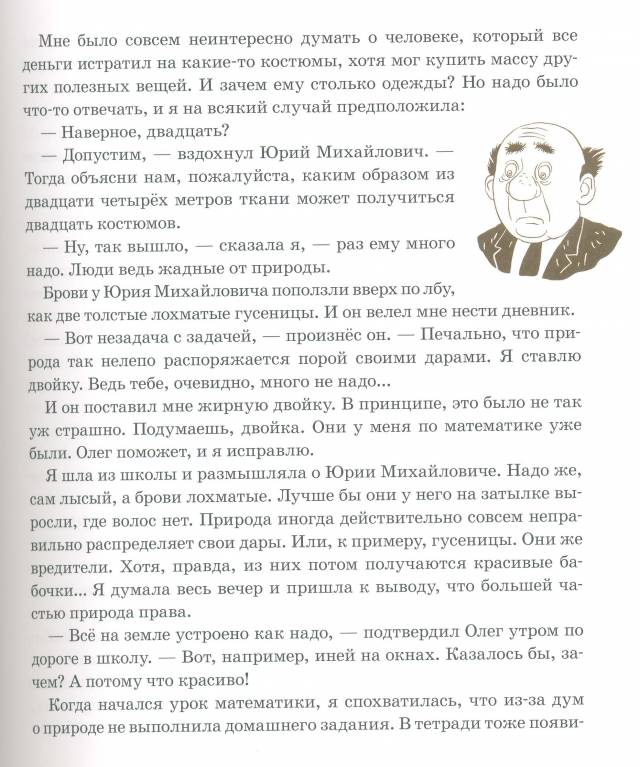 Мне было совсем неинтересно думать о человеке, который все деньги истратил на какие-то костюмы, хотя мог купить массу других полезных вещей. И зачем ему столько одежды? Но надо было что-то отвечать, и я на всякий случай предположила:

— Наверное, двадцать?

— Допустим, — вздохнул Юрий Михайлович. — Тогда объясни нам, пожалуйста, каким образом из двадцати четырёх метров ткани может получиться двадцать костюмов.

— Ну, так вышло, — сказала я, — раз ему много надо. Люди ведь жадные от природы.

Брови у Юрия Михайловича поползли вверх по лбу, как две толстые лохматые гусеницы. И он велел мне нести дневник.

— Вот незадача с задачей, — произнёс он. — Печально, что природа так нелепо распоряжается порой своими дарами. Я ставлю двойку. Ведь тебе, очевидно, много не надо...

И он поставил мне жирную двойку. В принципе, это было не так уж страшно. Подумаешь, двойка. Они у меня по математике уже были. Олег поможет, и я исправлю.

Я шла из школы и размышляла о Юрии Михайловиче. Надо же, сам лысый, а брови лохматые. Лучше бы они у него на затылке выросли, где волос нет. Природа иногда действительно совсем неправильно распределяет свои дары. Или, к примеру, гусеницы. Они же вредители. Хотя, правда, из них потом получаются красивые бабочки... Я думала весь вечер и пришла к выводу, что большей частью природа права.

— Всё на земле устроено как надо, — подтвердил Олег утром по дороге в школу. — Вот, например, иней на окнах. Казалось бы, зачем? А потому что красиво!

Когда начался урок математики, я спохватилась, что из-за дум о природе не выполнила домашнего задания. В тетради тоже появи-